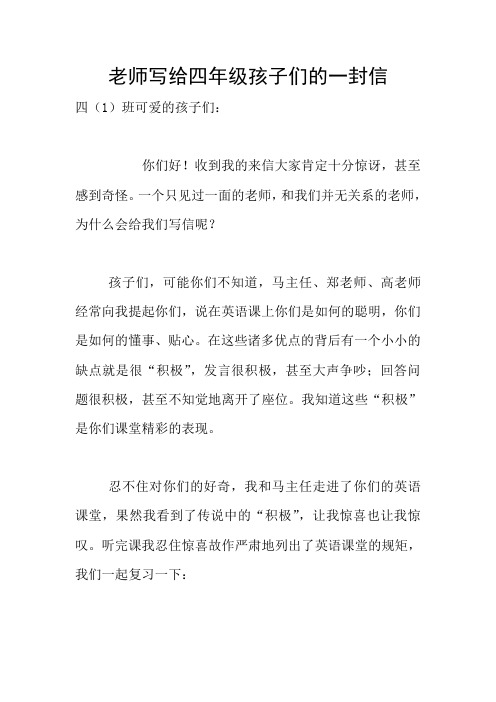 老师写给四年级孩子们的一封信

四（1）班可爱的孩子们：

你们好！收到我的来信大家肯定十分惊讶，甚至感到奇怪。一个只见过一面的老师，和我们并无关系的老师，为什么会给我们写信呢？

孩子们，可能你们不知道，马主任、郑老师、高老师经常向我提起你们，说在英语课上你们是如何的聪明，你们是如何的懂事、贴心。在这些诸多优点的背后有一个小小的缺点就是很“积极”，发言很积极，甚至大声争吵；回答问题很积极，甚至不知觉地离开了座位。我知道这些“积极”是你们课堂精彩的表现。

忍不住对你们的好奇，我和马主任走进了你们的英语课堂，果然我看到了传说中的“积极”，让我惊喜也让我惊叹。听完课我忍住惊喜故作严肃地列出了英语课堂的规矩，我们一起复习一下：